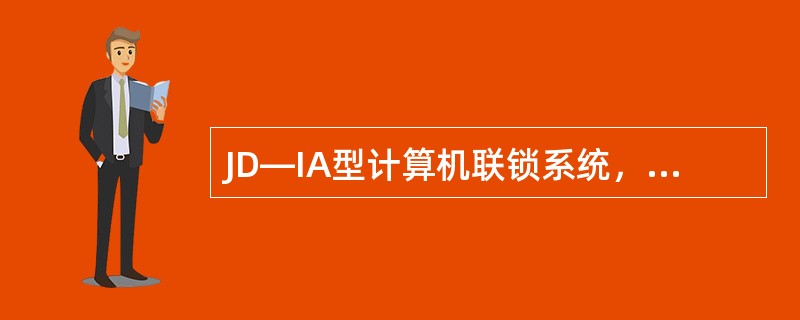 JD—IA型计算机联锁系统，...